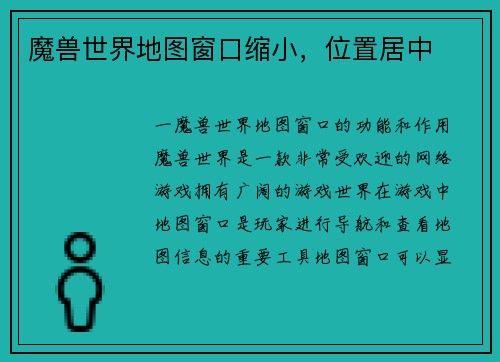 魔兽世界地图窗口缩小，位置居中

一魔兽世界地图窗口的功能和作用魔兽世界是一款非常受欢迎的网络游戏拥有广阔的游戏世界在游戏中地图窗口是玩家进行导航和查看地图信息的重要工具地图窗口可以显